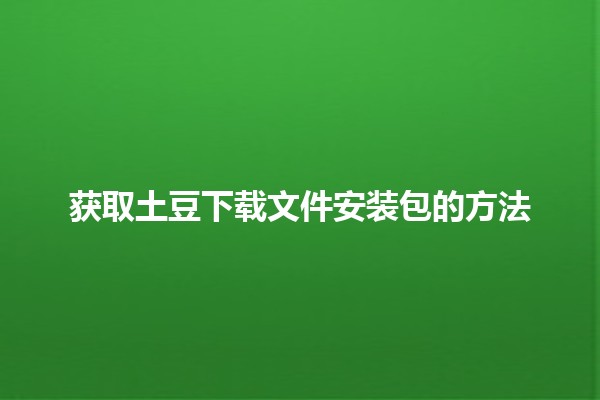 获取土豆下载文件安装包的方法